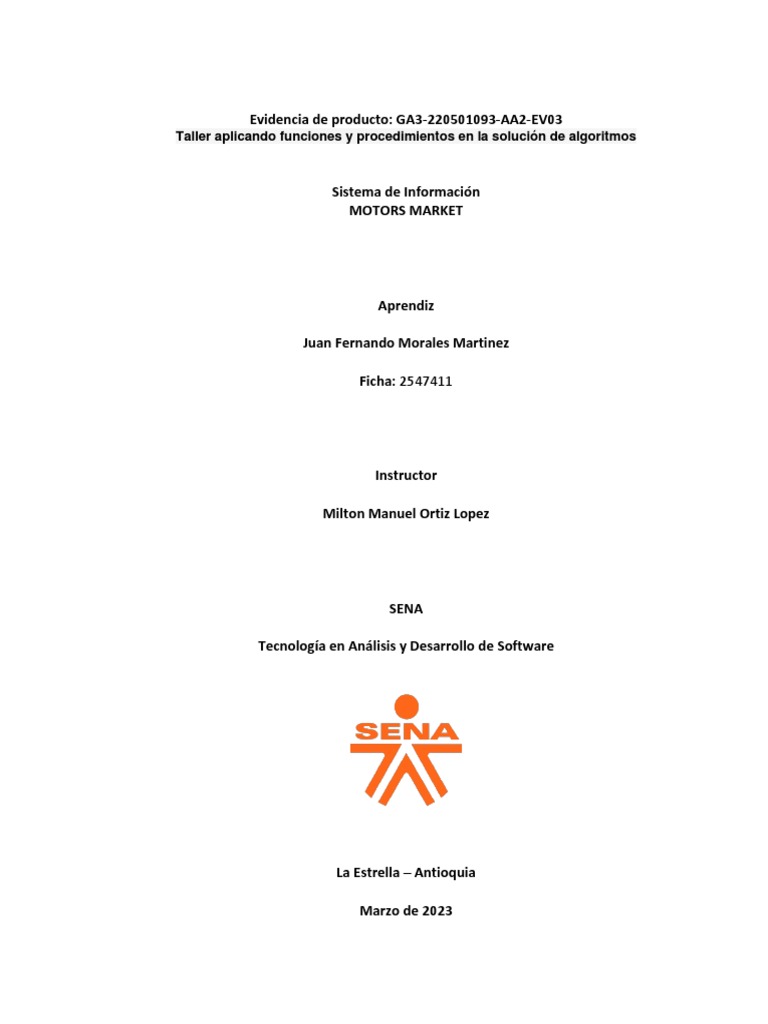 Evidencia de producto: GA3-220501093-AA2-EV03
Taller aplicando funciones y procedimientos en la solución de algoritmos

Sistema de Información
MOTORS MARKET

Aprendiz

Juan Fernando Morales Martinez

Ficha: 2547411

Instructor

Milton Manuel Ortiz Lopez

SENA

Tecnología en Análisis y Desarrollo de Software

SENA

La Estrella – Antioquia

Marzo de 2023